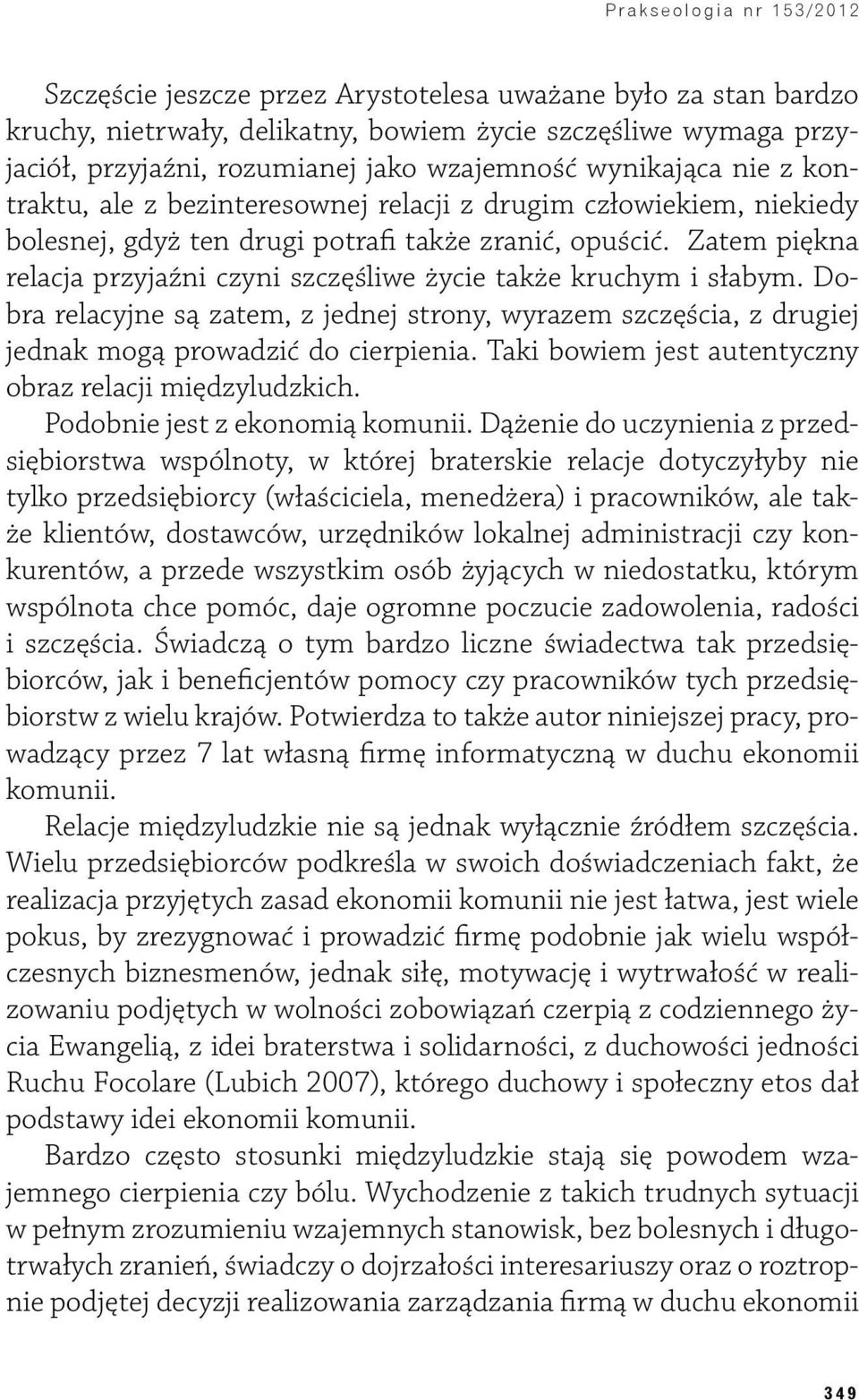 Prakseologia nr 153/2012

Szczęście jeszcze przez Arystotelesa uważane było za stan bardzo kruchy, nietrwały, delikatny, bowiem życie szczęśliwe wymaga przyjaciół, przyjaźni, rozumianej jako wzajemność wynikająca nie z kontraktu, ale z bezinteresownej relacji z drugim człowiekiem, niekiedy bolesnej, gdyż ten drugi potrafi także zranić, opuścić. Zatem piękna relacja przyjaźni czyni szczęśliwe życie także kruchym i słabym. Dobra relacyjne są zatem, z jednej strony, wyrazem szczęścia, z drugiej jednak mogą prowadzić do cierpienia. Taki bowiem jest autentyczny obraz relacji międzyludzkich.

Podobnie jest z ekonomią komunii. Dążenie do uczynienia z przedsiębiorstwa wspólnoty, w której braterskie relacje dotyczyłyby nie tylko przedsiębiorcy (właściciela, menedżera) i pracowników, ale także klientów, dostawców, urzędników lokalnej administracji czy konkurentów, a przede wszystkim osób żyjących w niedostatku, którym wspólnota chce pomóc, daje ogromne poczucie zadowolenia, radości i szczęścia. Świadczą o tym bardzo liczne świadectwa tak przedsiębiorców, jak i beneficjentów pomocy czy pracowników tych przedsiębiorstw z wielu krajów. Potwierdza to także autor niniejszej pracy, prowadzący przez 7 lat własną firmę informatyczną w duchu ekonomii komunii.

Relacje międzyludzkie nie są jednak wyłącznie źródłem szczęścia. Wielu przedsiębiorców podkreśla w swoich doświadczeniach fakt, że realizacja przyjętych zasad ekonomii komunii nie jest łatwa, jest wiele pokus, by zrezygnować i prowadzić firmę podobnie jak wielu współczesnych biznesmenów, jednak siłę, motywację i wytrwałość w realizowaniu podjętych w wolności zobowiązań czerpią z codziennego życia Ewangelią, z idei braterstwa i solidarności, z duchowości jedności Ruchu Focolare (Lubich 2007), którego duchowy i społeczny etos dał podstawy idei ekonomii komunii.

Bardzo często stosunki międzyludzkie stają się powodem wzajemnego cierpienia czy bólu. Wychodzenie z takich trudnych sytuacji w pełnym zrozumieniu wzajemnych stanowisk, bez bolesnych i długotrwałych zranień, świadczy o dojrzałości interesariuszy oraz o roztropnie podjętej decyzji realizowania zarządzania firmą w duchu ekonomii

349